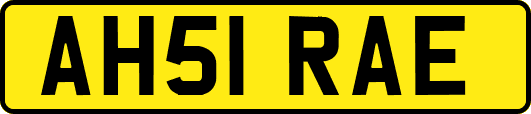 AH51 RAE